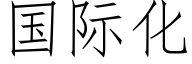 国际化